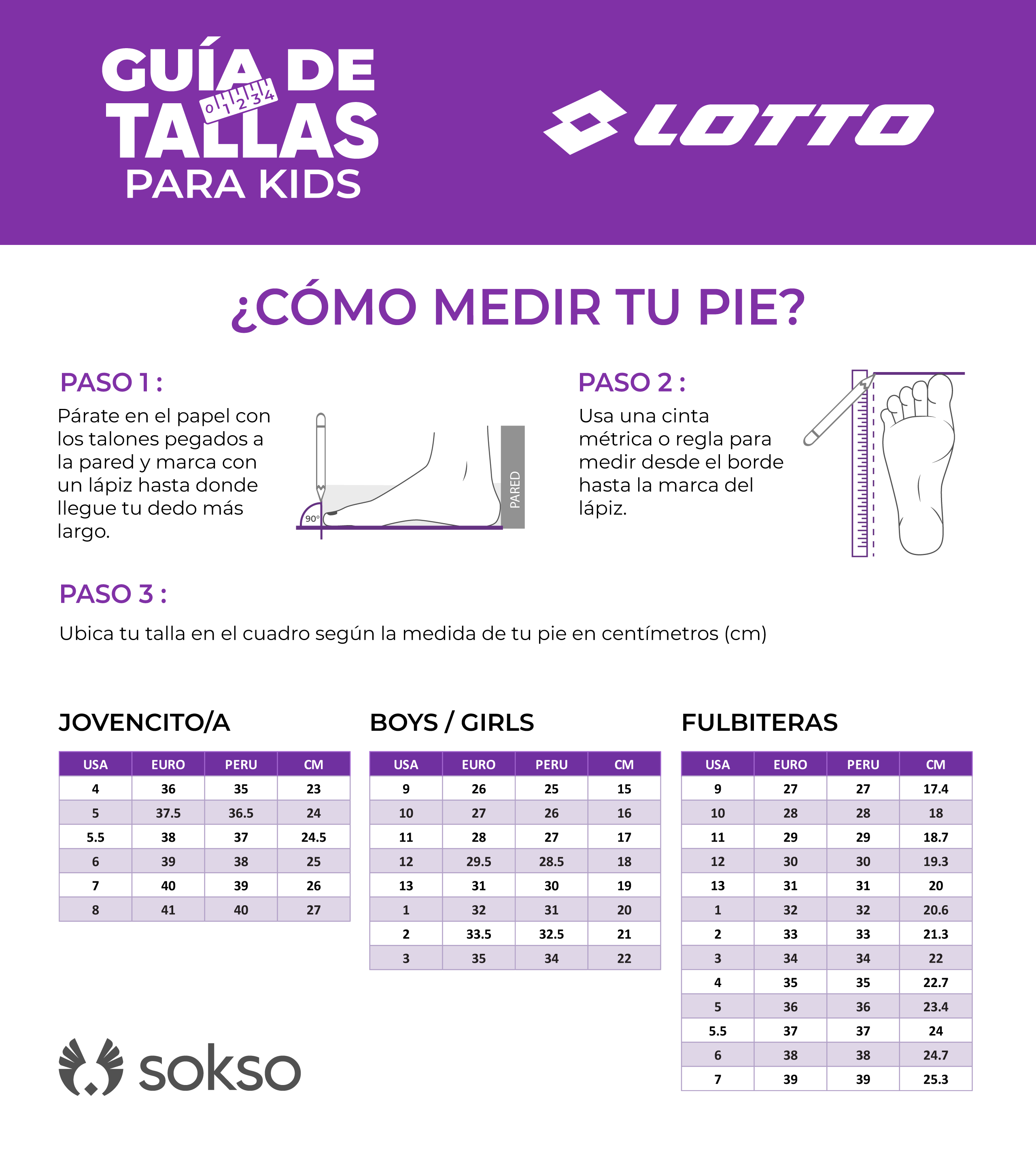 GUÍA DE TALLAS PARA KIDS

0 1 2 3 4

LOTTO

¿CÓMO MEDIR TU PIE?

PASO 1 :
Párate en el papel con los talones pegados a la pared y marca con un lápiz hasta donde llegue tu dedo más largo.

90°

PARED

PASO 2 :
Usa una cinta métrica o regla para medir desde el borde hasta la marca del lápiz.

PASO 3 :
Ubica tu talla en el cuadro según la medida de tu pie en centímetros (cm)

JOVENCITO/A

| USA | EURO | PERU | CM |
|---|---|---|---|
| 4 | 36 | 35 | 23 |
| 5 | 37.5 | 36.5 | 24 |
| 5.5 | 38 | 37 | 24.5 |
| 6 | 39 | 38 | 25 |
| 7 | 40 | 39 | 26 |
| 8 | 41 | 40 | 27 |

BOYS / GIRLS

| USA | EURO | PERU | CM |
|---|---|---|---|
| 9 | 26 | 25 | 15 |
| 10 | 27 | 26 | 16 |
| 11 | 28 | 27 | 17 |
| 12 | 29.5 | 28.5 | 18 |
| 13 | 31 | 30 | 19 |
| 1 | 32 | 31 | 20 |
| 2 | 33.5 | 32.5 | 21 |
| 3 | 35 | 34 | 22 |

FULBITERAS

| USA | EURO | PERU | CM |
|---|---|---|---|
| 9 | 27 | 27 | 17.4 |
| 10 | 28 | 28 | 18 |
| 11 | 29 | 29 | 18.7 |
| 12 | 30 | 30 | 19.3 |
| 13 | 31 | 31 | 20 |
| 1 | 32 | 32 | 20.6 |
| 2 | 33 | 33 | 21.3 |
| 3 | 34 | 34 | 22 |
| 4 | 35 | 35 | 22.7 |
| 5 | 36 | 36 | 23.4 |
| 5.5 | 37 | 37 | 24 |
| 6 | 38 | 38 | 24.7 |
| 7 | 39 | 39 | 25.3 |

sokso